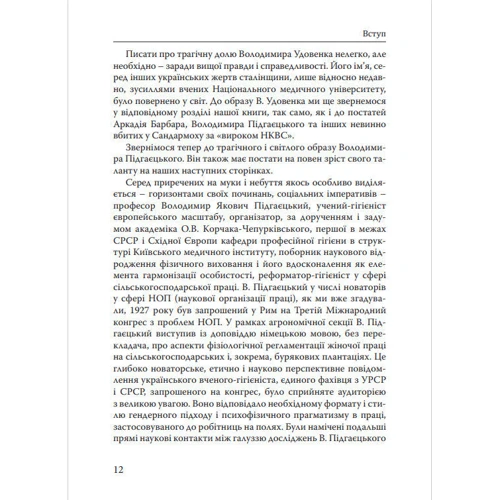 Вступ

Писати про трагічну долю Володимира Удовенка нелегко, але необхідно – заради вищої правди і справедливості. Його ім'я, серед інших українських жертв сталінщини, лише відносно недавно, зусиллями вчених Національного медичного університету, було повернено у світ. До образу В. Удовенка ми ще звернемося у відповідному розділі нашої книги, так само, як і до постатей Аркадія Барбара, Володимира Підгаєцького та інших невинно вбитих у Сандармоху за «вироком НКВС».

Звернімося тепер до трагічного і світлого образу Володимира Підгаєцького. Він також має постати на повен зріст свого таланту на наших наступних сторінках.

Серед приречених на муки і небуття якось особливо виділяється – горизонтами своїх починань, соціальних імперативів – професор Володимир Якович Підгаєцький, учений-гігієніст європейського масштабу, організатор, за дорученням і задумом академіка О.В. Корчака-Чепурківського, першої в межах СРСР і Східної Європи кафедри професійної гігієни в структурі Київського медичного інституту, поборник наукового відродження фізичного виховання і його вдосконалення як елемента гармонізації особистості, реформатор-гігієніст у сфері сільськогосподарської праці. В. Підгаєцький у числі новаторів у сфері НОП (наукової організації праці), як ми вже згадували, 1927 року був запрошений у Рим на Третій Міжнародний конгрес з проблем НОП. У рамках агрономічної секції В. Підгаєцький виступив із доповіддю німецькою мовою, без перекладача, про аспекти фізіологічної регламентації жіночої праці на сільськогосподарських і, зокрема, бурякових плантаціях. Це глибоко новаторське, етично і науково перспективне повідомлення українського вченого-гігієніста, єдиного фахівця з УРСР і СРСР, запрошеного на конгрес, було сприйняте аудиторією з великою увагою. Воно відповідало необхідному формату і стилю гендерного підходу і психофізичного прагматизму в праці, застосовуваного до робітниць на полях. Були намічені подальші прямі наукові контакти між галуззю досліджень В. Підгаєцького

12